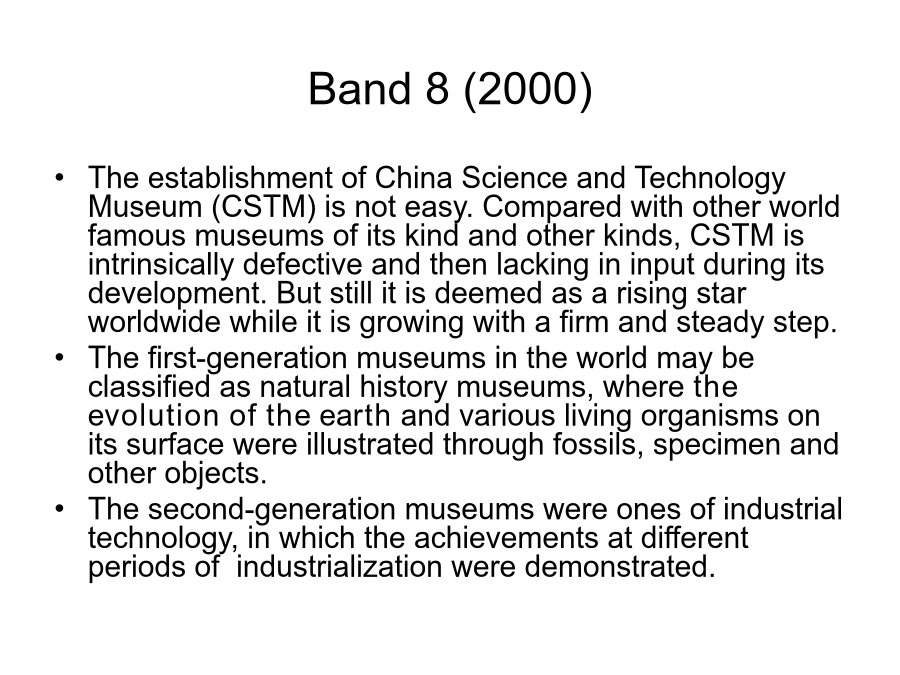 Band 8 (2000)

• The establishment of China Science and Technology Museum (CSTM) is not easy. Compared with other world famous museums of its kind and other kinds, CSTM is intrinsically defective and then lacking in input during its development. But still it is deemed as a rising star worldwide while it is growing with a firm and steady step.
• The first-generation museums in the world may be classified as natural history museums, where the evolution of the earth and various living organisms on its surface were illustrated through fossils, specimen and other objects.
• The second-generation museums were ones of industrial technology, in which the achievements at different periods of industrialization were demonstrated.